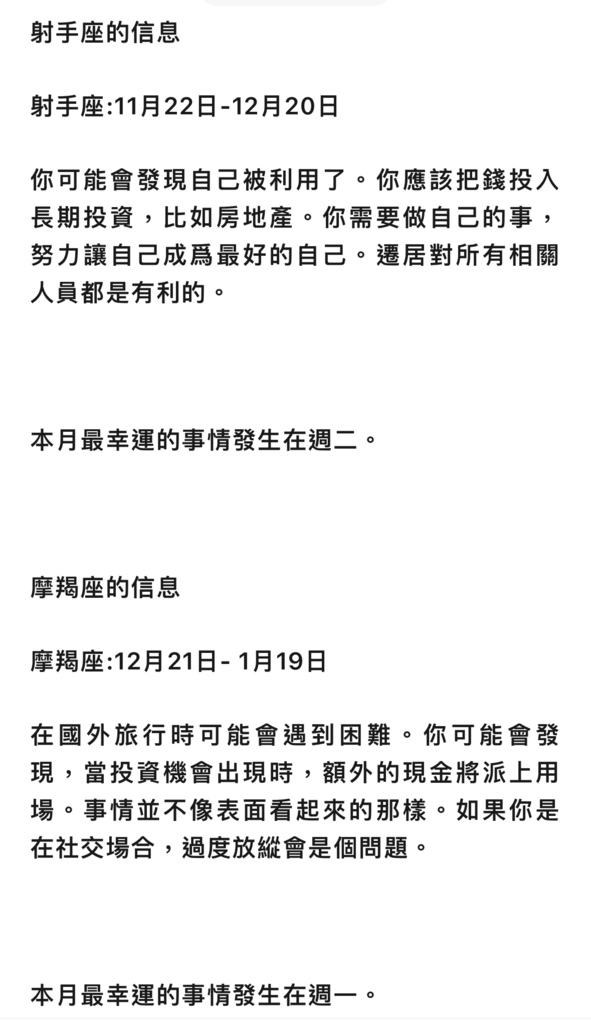 射手座的信息

射手座:11月22日-12月20日

你可能會發現自己被利用了。你應該把錢投入長期投資，比如房地產。你需要做自己的事，努力讓自己成爲最好的自己。遷居對所有相關人員都是有利的。

本月最幸運的事情發生在週二。

摩羯座的信息

摩羯座:12月21日- 1月19日

在國外旅行時可能會遇到困難。你可能會發現，當投資機會出現時，額外的現金將派上用場。事情並不像表面看起來的那樣。如果你是在社交場合，過度放縱會是個問題。

本月最幸運的事情發生在週一。